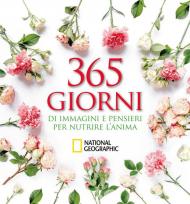 365
GIORNI
DI IMMAGINI E PENSIERI
PER NUTRIRE L'ANIMA

NATIONAL
GEOGRAPHIC